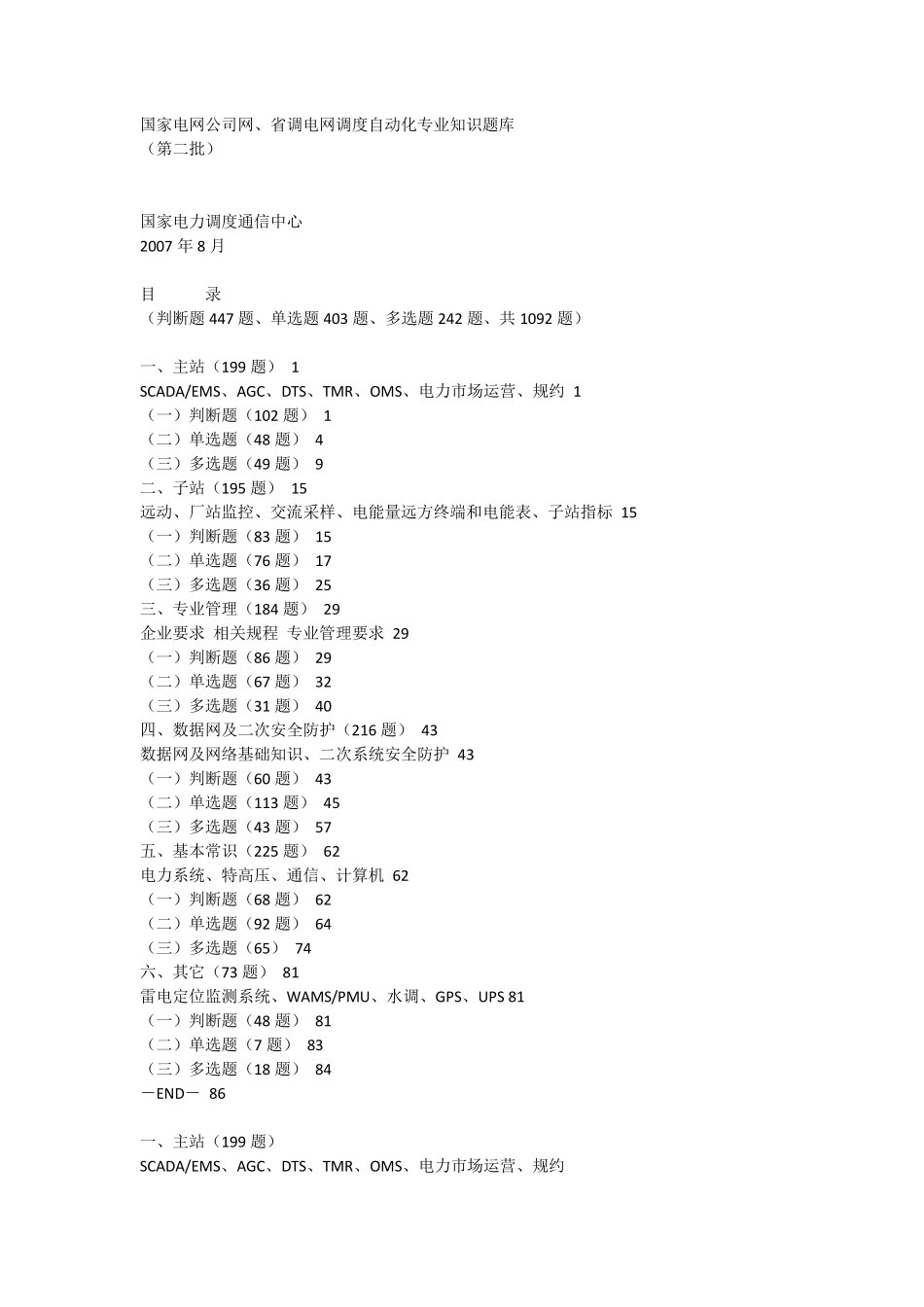 国家电网公司网、省调电网调度自动化专业知识题库
（第二批）

国家电力调度通信中心
2007 年 8 月

目　　录
（判断题 447 题、单选题 403 题、多选题 242 题、共 1092 题）

一、主站（199 题）　1
SCADA/EMS、AGC、DTS、TMR、OMS、电力市场运营、规约　1
（一）判断题（102 题）　1
（二）单选题（48 题）　4
（三）多选题（49 题）　9
二、子站（195 题）　15
远动、厂站监控、交流采样、电能量远方终端和电能表、子站指标　15
（一）判断题（83 题）　15
（二）单选题（76 题）　17
（三）多选题（36 题）　25
三、专业管理（184 题）　29
企业要求　相关规程　专业管理要求　29
（一）判断题（86 题）　29
（二）单选题（67 题）　32
（三）多选题（31 题）　40
四、数据网及二次安全防护（216 题）　43
数据网及网络基础知识、二次系统安全防护　43
（一）判断题（60 题）　43
（二）单选题（113 题）　45
（三）多选题（43 题）　57
五、基本常识（225 题）　62
电力系统、特高压、通信、计算机　62
（一）判断题（68 题）　62
（二）单选题（92 题）　64
（三）多选题（65）　74
六、其它（73 题）　81
雷电定位监测系统、WAMS/PMU、水调、GPS、UPS 81
（一）判断题（48 题）　81
（二）单选题（7 题）　83
（三）多选题（18 题）　84
－END－　86

一、主站（199 题）
SCADA/EMS、AGC、DTS、TMR、OMS、电力市场运营、规约